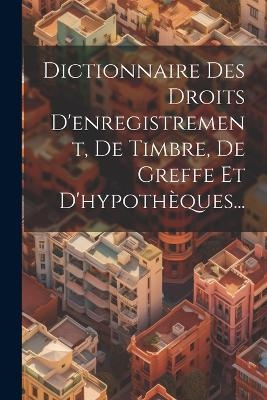 Dictionnaire Des Droits D'enregistrement, De Timbre, De Greffe Et D'hypothèques...